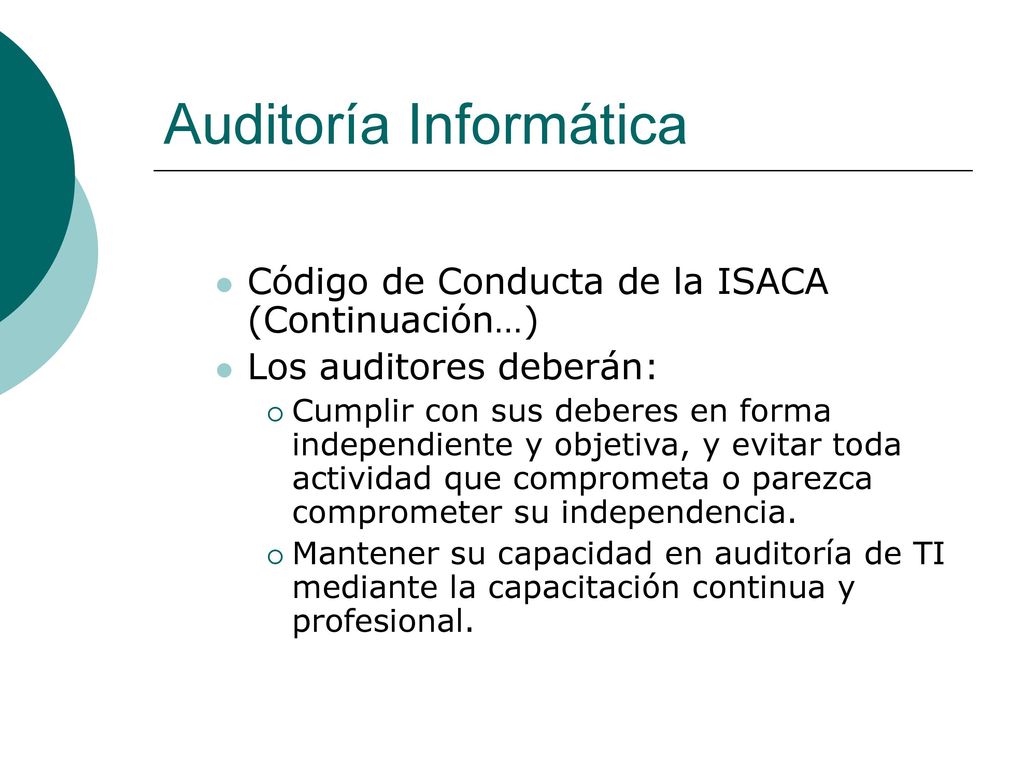 Auditoría Informática

Código de Conducta de la ISACA (Continuación…)

Los auditores deberán:

Cumplir con sus deberes en forma independiente y objetiva, y evitar toda actividad que comprometa o parezca comprometer su independencia.

Mantener su capacidad en auditoría de TI mediante la capacitación continua y profesional.